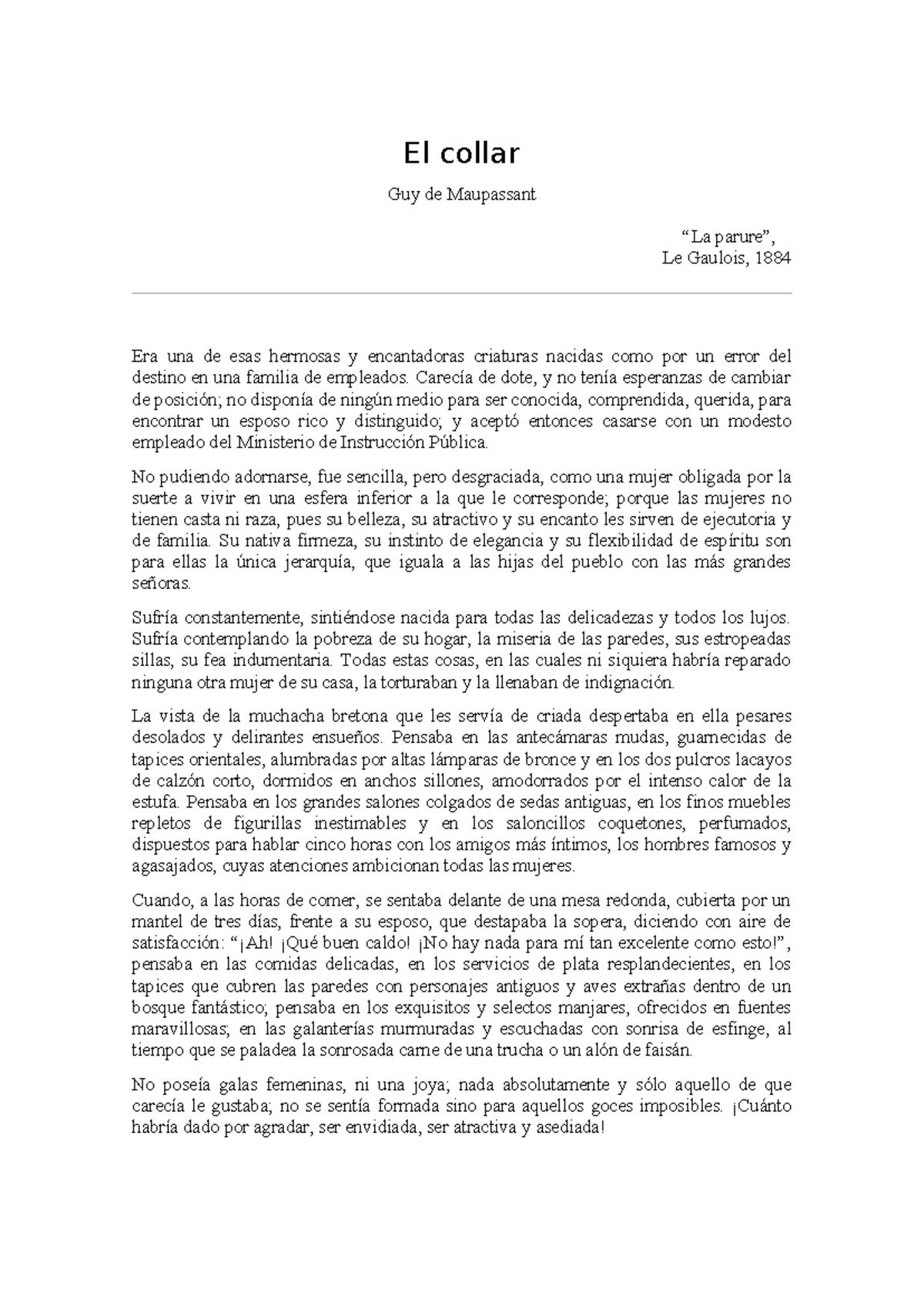 El collar

Guy de Maupassant

“La parure”,
Le Gaulois, 1884

Era una de esas hermosas y encantadoras criaturas nacidas como por un error del destino en una familia de empleados. Carecía de dote, y no tenía esperanzas de cambiar de posición; no disponía de ningún medio para ser conocida, comprendida, querida, para encontrar un esposo rico y distinguido; y aceptó entonces casarse con un modesto empleado del Ministerio de Instrucción Pública.

No pudiendo adornarse, fue sencilla, pero desgraciada, como una mujer obligada por la suerte a vivir en una esfera inferior a la que le corresponde; porque las mujeres no tienen casta ni raza, pues su belleza, su atractivo y su encanto les sirven de ejecutoria y de familia. Su nativa firmeza, su instinto de elegancia y su flexibilidad de espíritu son para ellas la única jerarquía, que iguala a las hijas del pueblo con las más grandes señoras.

Sufría constantemente, sintiéndose nacida para todas las delicadezas y todos los lujos. Sufría contemplando la pobreza de su hogar, la miseria de las paredes, sus estropeadas sillas, su fea indumentaria. Todas estas cosas, en las cuales ni siquiera habría reparado ninguna otra mujer de su casa, la torturaban y la llenaban de indignación.

La vista de la muchacha bretona que les servía de criada despertaba en ella pesares desolados y delirantes ensueños. Pensaba en las antecámaras mudas, guarnecidas de tapices orientales, alumbradas por altas lámparas de bronce y en los dos pulcros lacayos de calzón corto, dormidos en anchos sillones, amodorrados por el intenso calor de la estufa. Pensaba en los grandes salones colgados de sedas antiguas, en los finos muebles repletos de figurillas inestimables y en los saloncillos coquetones, perfumados, dispuestos para hablar cinco horas con los amigos más íntimos, los hombres famosos y agasajados, cuyas atenciones ambicionan todas las mujeres.

Cuando, a las horas de comer, se sentaba delante de una mesa redonda, cubierta por un mantel de tres días, frente a su esposo, que destapaba la sopera, diciendo con aire de satisfacción: “¡Ah! ¡Qué buen caldo! ¡No hay nada para mí tan excelente como esto!”, pensaba en las comidas delicadas, en los servicios de plata resplandecientes, en los tapices que cubren las paredes con personajes antiguos y aves extrañas dentro de un bosque fantástico; pensaba en los exquisitos y selectos manjares, ofrecidos en fuentes maravillosas; en las galanterías murmuradas y escuchadas con sonrisa de esfinge, al tiempo que se paladea la sonrosada carne de una trucha o un alón de faisán.

No poseía galas femeninas, ni una joya; nada absolutamente y sólo aquello de que carecía le gustaba; no se sentía formada sino para aquellos goces imposibles. ¡Cuánto habría dado por agradar, ser envidiada, ser atractiva y asediada!